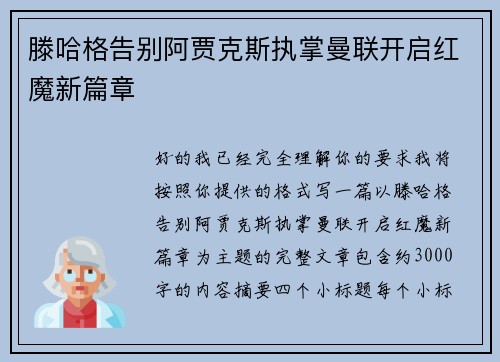 滕哈格告别阿贾克斯执掌曼联开启红魔新篇章

好的我已经完全理解你的要求我将按照你提供的格式写一篇以滕哈格告别阿贾克斯执掌曼联开启红魔新篇章为主题的完整文章包含约3000字的内容摘要四个小标题每个小标